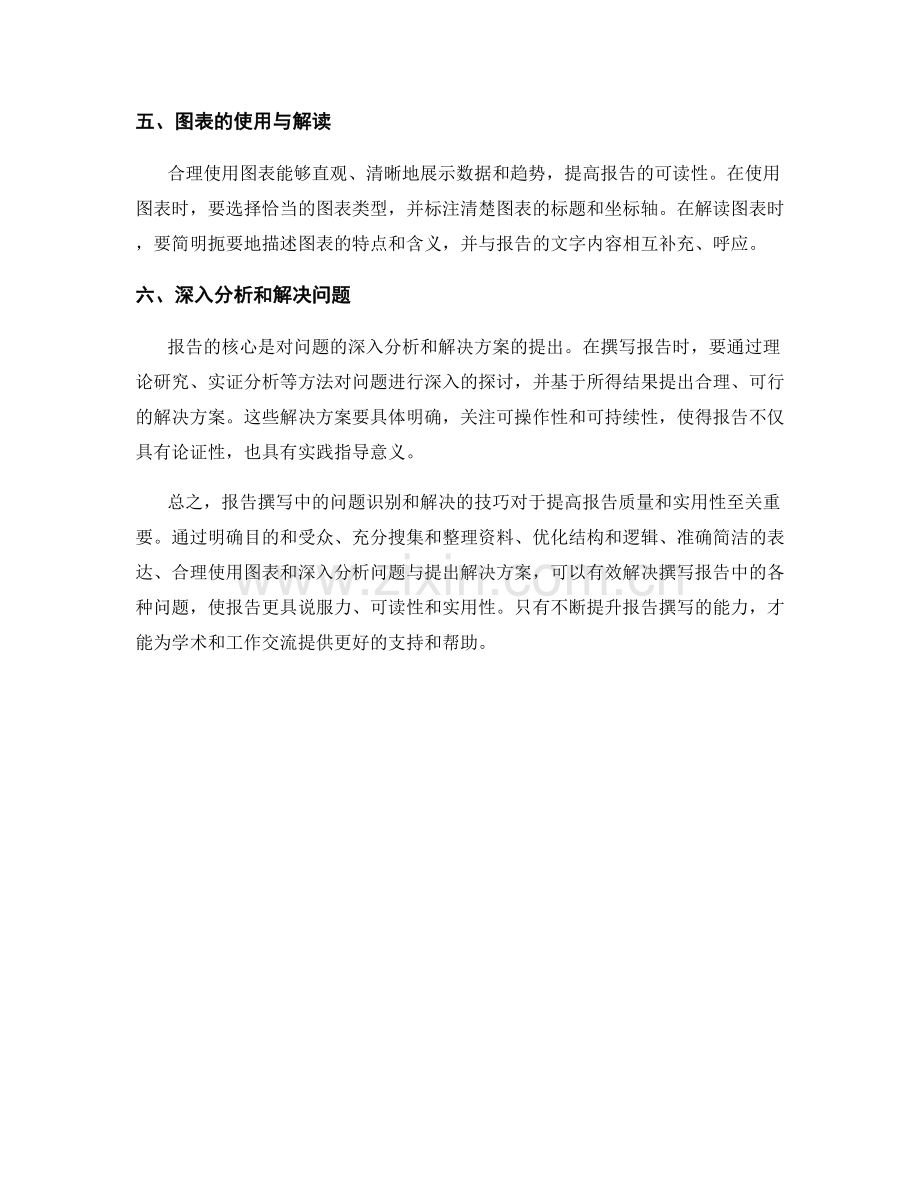 五、图表的使用与解读

合理使用图表能够直观、清晰地展示数据和趋势，提高报告的可读性。在使用图表时，要选择恰当的图表类型，并标注清楚图表的标题和坐标轴。在解读图表时，要简明扼要地描述图表的特点和含义，并与报告的文字内容相互补充、呼应。

六、深入分析和解决问题

报告的核心是对问题的深入分析和解决方案的提出。在撰写报告时，要通过理论研究、实证分析等方法对问题进行深入的探讨，并基于所得结果提出合理、可行的解决方案。这些解决方案要具体明确，关注可操作性和可持续性，使得报告不仅具有论证性，也具有实践指导意义。

总之，报告撰写中的问题识别和解决的技巧对于提高报告质量和实用性至关重要。通过明确目的和受众、充分搜集和整理资料、优化结构和逻辑、准确简洁的表达、合理使用图表和深入分析问题与提出解决方案，可以有效解决撰写报告中的各种问题，使报告更具说服力、可读性和实用性。只有不断提升报告撰写的能力，才能为学术和工作交流提供更好的支持和帮助。

www.zixin.com.cn